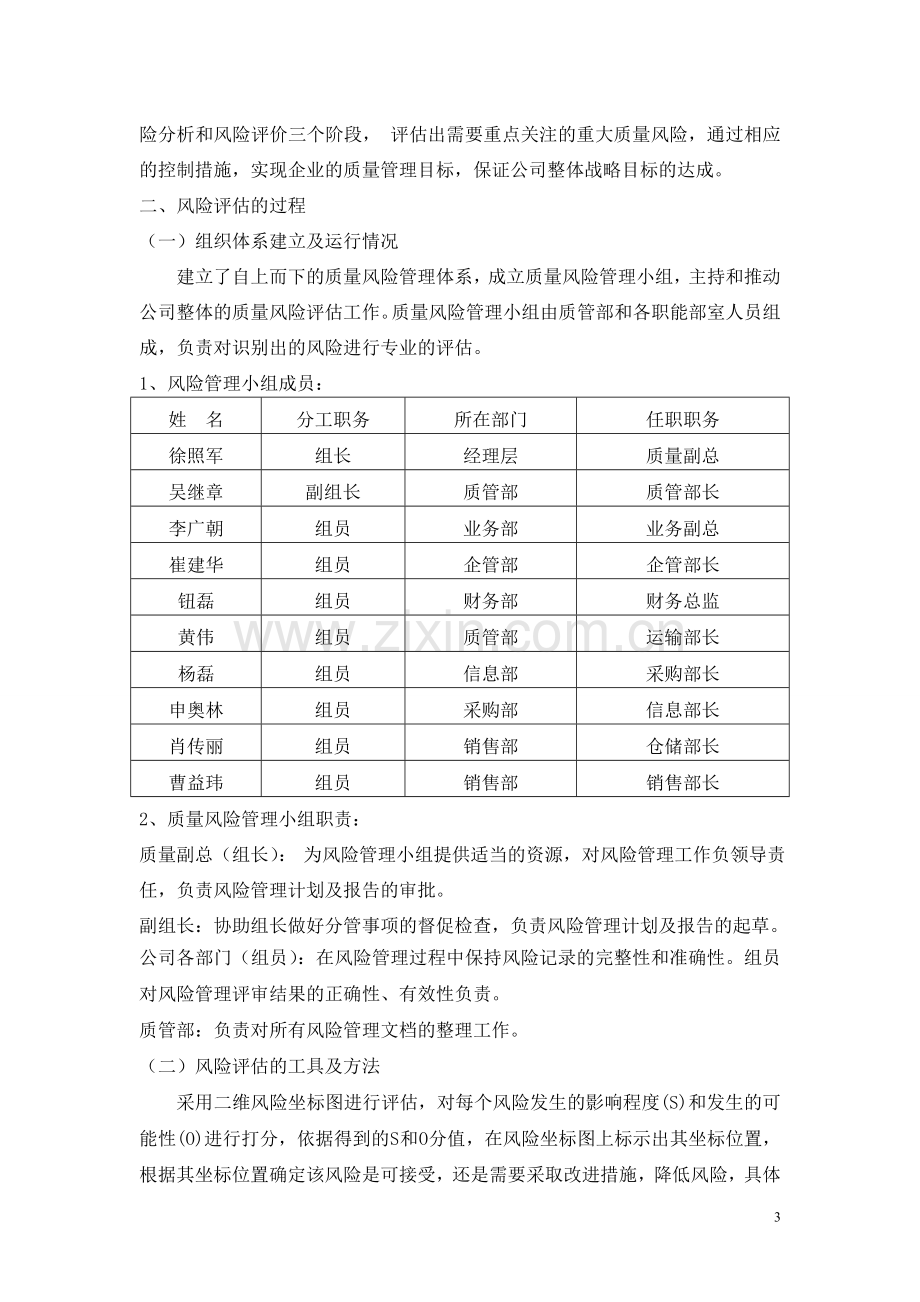 险分析和风险评价三个阶段， 评估出需要重点关注的重大质量风险，通过相应的控制措施，实现企业的质量管理目标，保证公司整体战略目标的达成。

二、风险评估的过程

（一）组织体系建立及运行情况

建立了自上而下的质量风险管理体系，成立质量风险管理小组，主持和推动公司整体的质量风险评估工作。质量风险管理小组由质管部和各职能部室人员组成，负责对识别出的风险进行专业的评估。

1、风险管理小组成员：

| 姓 名 | 分工职务 | 所在部门 | 任职职务 |
|---|---|---|---|
| 徐照军 | 组长 | 经理层 | 质量副总 |
| 吴继章 | 副组长 | 质管部 | 质管部长 |
| 李广朝 | 组员 | 业务部 | 业务副总 |
| 崔建华 | 组员 | 企管部 | 企管部长 |
| 钮磊 | 组员 | 财务部 | 财务总监 |
| 黄伟 | 组员 | 质管部 | 运输部长 |
| 杨磊 | 组员 | 信息部 | 采购部长 |
| 申奥林 | 组员 | 采购部 | 信息部长 |
| 肖传丽 | 组员 | 销售部 | 仓储部长 |
| 曹益玮 | 组员 | 销售部 | 销售部长 |

2、质量风险管理小组职责：

质量副总（组长）： 为风险管理小组提供适当的资源，对风险管理工作负领导责任，负责风险管理计划及报告的审批。

副组长：协助组长做好分管事项的督促检查，负责风险管理计划及报告的起草。

公司各部门（组员）：在风险管理过程中保持风险记录的完整性和准确性。组员对风险管理评审结果的正确性、有效性负责。

质管部：负责对所有风险管理文档的整理工作。

（二）风险评估的工具及方法

采用二维风险坐标图进行评估，对每个风险发生的影响程度(S)和发生的可能性(O)进行打分，依据得到的S和O分值，在风险坐标图上标示出其坐标位置，根据其坐标位置确定该风险是可接受，还是需要采取改进措施，降低风险，具体

3

www.zixin.com.cn